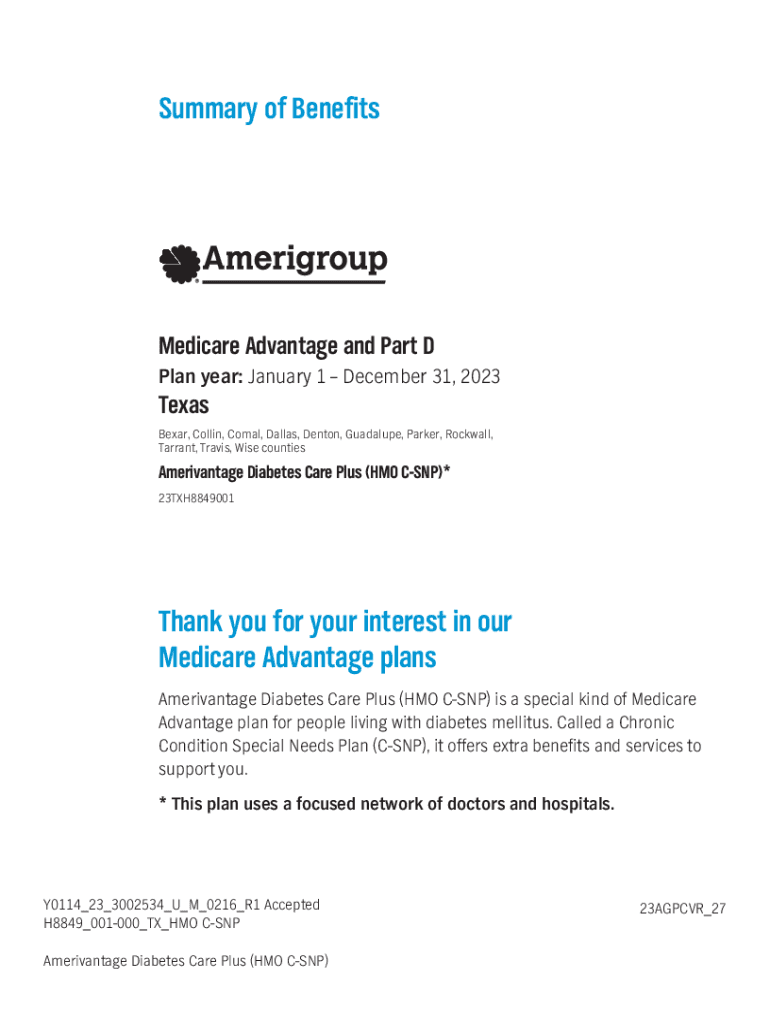 Summary of Benefits

Amerigroup

Medicare Advantage and Part D

Plan year: January 1 – December 31, 2023

Texas

Bexar, Collin, Comal, Dallas, Denton, Guadalupe, Parker, Rockwall, Tarrant, Travis, Wise counties

Amerivantage Diabetes Care Plus (HMO C-SNP)*

23TXH8849001

Thank you for your interest in our Medicare Advantage plans

Amerivantage Diabetes Care Plus (HMO C-SNP) is a special kind of Medicare Advantage plan for people living with diabetes mellitus. Called a Chronic Condition Special Needs Plan (C-SNP), it offers extra benefits and services to support you.

* This plan uses a focused network of doctors and hospitals.

Y0114_23_3002534_U_M_0216_R1 Accepted
H8849_001-000_TX_HMO C-SNP

23AGPCVR_27

Amerivantage Diabetes Care Plus (HMO C-SNP)